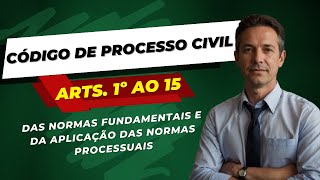 CÓDIGO DE PROCESSO CIVIL

ARTS. 1º AO 15

DAS NORMAS FUNDAMENTAIS E DA APLICAÇÃO DAS NORMAS PROCESSUAIS